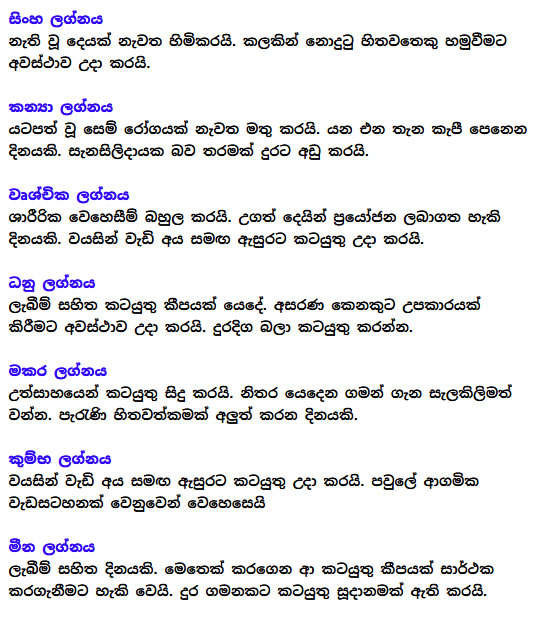 සිංහ ලග්නය
නැති වූ දෙයක් නැවත හිමිකරයි. කලකින් නොදුටු හිතවතෙකු හමුවීමට අවස්ථාව උදා කරයි.

කන්‍යා ලග්නය
යටපත් වූ සෙම් රෝගයක් නැවත මතු කරයි. යන එන තැන කැපී පෙනෙන දිනයකි. සැනසිලිදායක බව තරමක් දුරට අඩු කරයි.

වෘශ්චික ලග්නය
ශාරීරික වෙහෙසීම් බහුල කරයි. උගත් දෙයින් ප්‍රයෝජන ලබාගත හැකි දිනයකි. වයසින් වැඩි අය සමඟ ඇසුරට කටයුතු උදා කරයි.

ධනු ලග්නය
ලැබීම් සහිත කටයුතු කීපයක් යෙදේ. අසරණ කෙනකුට උපකාරයක් කිරීමට අවස්ථාව උදා කරයි. දුරදිග බලා කටයුතු කරන්න.

මකර ලග්නය
උත්සාහයෙන් කටයුතු සිදු කරයි. නිතර යෙදෙන ගමන් ගැන සැලකිලිමත් වන්න. පැරැණි හිතවත්කමක් අලුත් කරන දිනයකි.

කුම්භ ලග්නය
වයසින් වැඩි අය සමඟ ඇසුරට කටයුතු උදා කරයි. පවුලේ ආගමික වැඩසටහනක් වෙනුවෙන් වෙහෙසෙයි

මීන ලග්නය
ලැබීම් සහිත දිනයකි. මෙතෙක් කරගෙන ආ කටයුතු කීපයක් සාර්ථක කරගැනීමට හැකි වෙයි. දුර ගමනකට කටයුතු සූදානමක් ඇති කරයි.